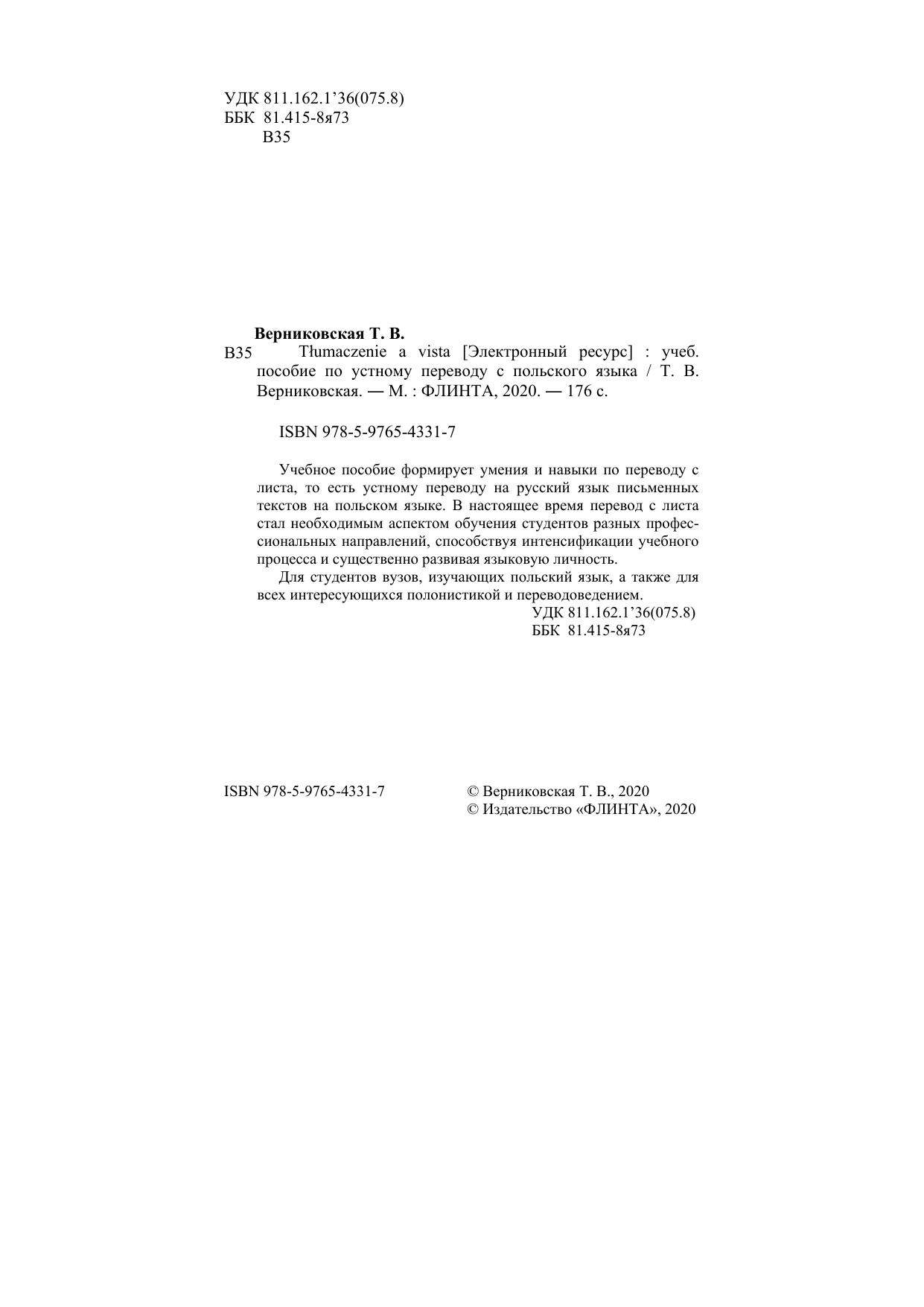 УДК 811.162.1’36(075.8)
ББК 81.415-8я73
В35

Верниковская Т. В.

В35 Tłumaczenie a vista [Электронный ресурс] : учеб. пособие по устному переводу с польского языка / Т. В. Верниковская. — М. : ФЛИНТА, 2020. — 176 с.

ISBN 978-5-9765-4331-7

Учебное пособие формирует умения и навыки по переводу с листа, то есть устному переводу на русский язык письменных текстов на польском языке. В настоящее время перевод с листа стал необходимым аспектом обучения студентов разных профессиональных направлений, способствуя интенсификации учебного процесса и существенно развивая языковую личность.

Для студентов вузов, изучающих польский язык, а также для всех интересующихся полонистикой и переводоведением.

УДК 811.162.1’36(075.8)
ББК 81.415-8я73

ISBN 978-5-9765-4331-7

© Верниковская Т. В., 2020
© Издательство «ФЛИНТА», 2020